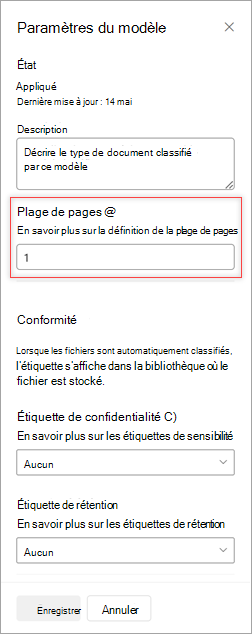 Paramètres du modèle

État

Appliqué
Dernière mise à jour : 14 mai

Description

Décrire le type de document classifié par ce modèle

Plage de pages @
En savoir plus sur la définition de la plage de pages

1

Conformité

Lorsque les fichiers sont automatiquement classifiés, l'étiquette s'affiche dans la bibliothèque où le fichier est stocké.

Étiquette de confidentialité C)
En savoir plus sur les étiquettes de sensibilité

Aucun

Étiquette de rétention
En savoir plus sur les étiquettes de rétention

Aucun

Enregistrer Annuler